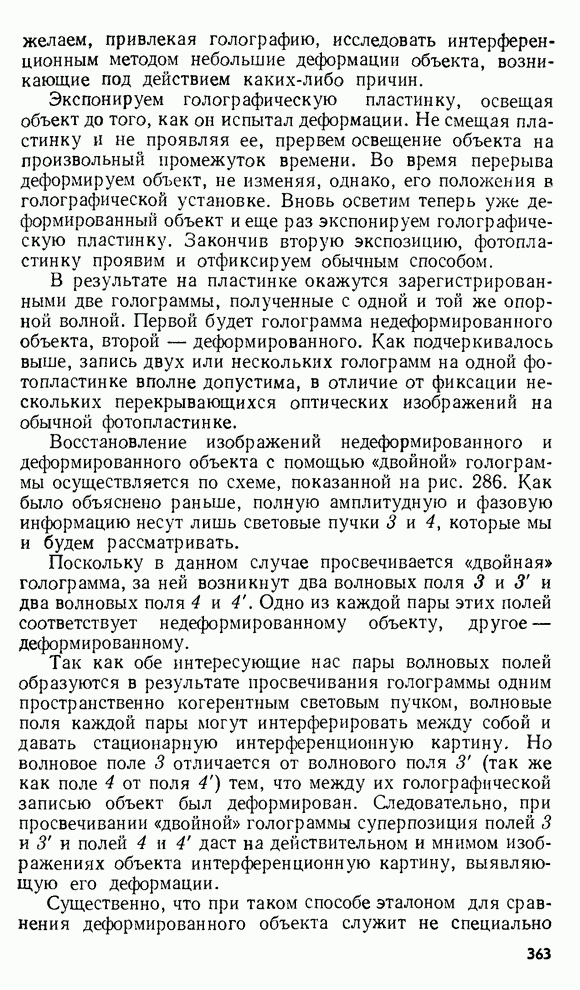 желаем, привлекая голографию, исследовать интерференционным методом небольшие деформации объекта, возникающие под действием каких-либо причин.

Экспонируем голографическую пластинку, освещая объект до того, как он испытал деформации. Не смещая пластинку и не проявляя ее, прервем освещение объекта на произвольный промежуток времени. Во время перерыва деформируем объект, не изменяя, однако, его положения в голографической установке. Вновь осветим теперь уже деформированный объект и еще раз экспонируем голографическую пластинку. Закончив вторую экспозицию, фотопластинку проявим и отфиксируем обычным способом.

В результате на пластинке окажутся зарегистрированными две голограммы, полученные с одной и той же опорной волной. Первой будет голограмма недеформированного объекта, второй — деформированного. Как подчеркивалось выше, запись двух или нескольких голограмм на одной фотопластинке вполне допустима, в отличие от фиксации нескольких перекрывающихся оптических изображений на обычной фотопластинке.

Восстановление изображений недеформированного и деформированного объекта с помощью «двойной» голограммы осуществляется по схеме, показанной на рис. 286. Как было объяснено раньше, полную амплитудную и фазовую информацию несут лишь световые пучки $3$ и $4$, которые мы и будем рассматривать.

Поскольку в данном случае просвечивается «двойная» голограмма, за ней возникнут два волновых поля $3$ и $3'$ и два волновых поля $4$ и $4'$. Одно из каждой пары этих полей соответствует недеформированному объекту, другое — деформированному.

Так как обе интересующие нас пары волновых полей образуются в результате просвечивания голограммы одним пространственно когерентным световым пучком, волновые поля каждой пары могут интерферировать между собой и давать стационарную интерференционную картину. Но волновое поле $3$ отличается от волнового поля $3'$ (так же как поле $4$ от поля $4'$) тем, что между их голографической записью объект был деформирован. Следовательно, при просвечивании «двойной» голограммы суперпозиция полей $3$ и $3'$ и полей $4$ и $4'$ даст на действительном и мнимом изображениях объекта интерференционную картину, выявляющую его деформации.

Существенно, что при таком способе эталоном для сравнения деформированного объекта служит не специально

363